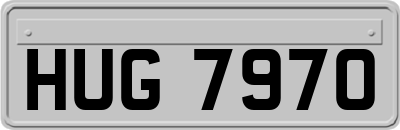 HUG 7970